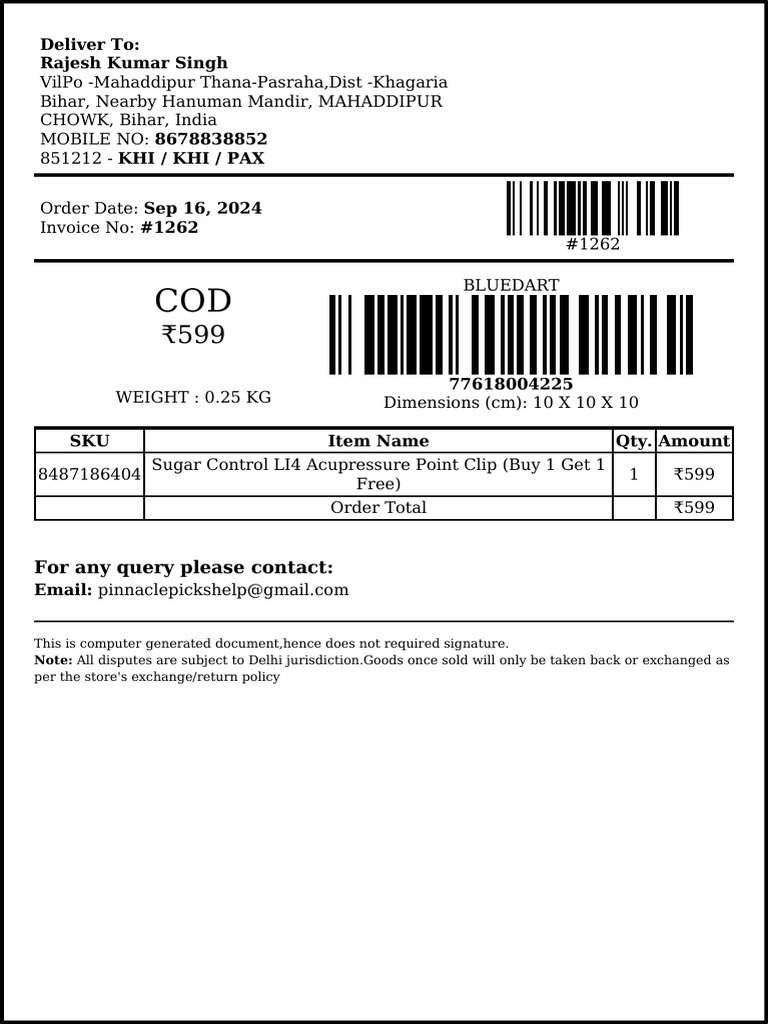 Deliver To:
Rajesh Kumar Singh
VilPo -Mahaddipur Thana-Pasraha,Dist -Khagaria
Bihar, Nearby Hanuman Mandir, MAHADDIPUR
CHOWK, Bihar, India
MOBILE NO: 8678838852
851212 - KHI / KHI / PAX

Order Date: Sep 16, 2024
Invoice No: #1262

#1262

COD
₹599

WEIGHT : 0.25 KG

BLUEDART

77618004225
Dimensions (cm): 10 X 10 X 10

| SKU | Item Name | Qty. | Amount |
|---|---|---|---|
| 8487186404 | Sugar Control LI4 Acupressure Point Clip (Buy 1 Get 1 Free) | 1 | ₹599 |
|  | Order Total |  | ₹599 |

For any query please contact:
Email: pinnaclepickshelp@gmail.com

This is computer generated document,hence does not required signature.
Note: All disputes are subject to Delhi jurisdiction.Goods once sold will only be taken back or exchanged as per the store's exchange/return policy